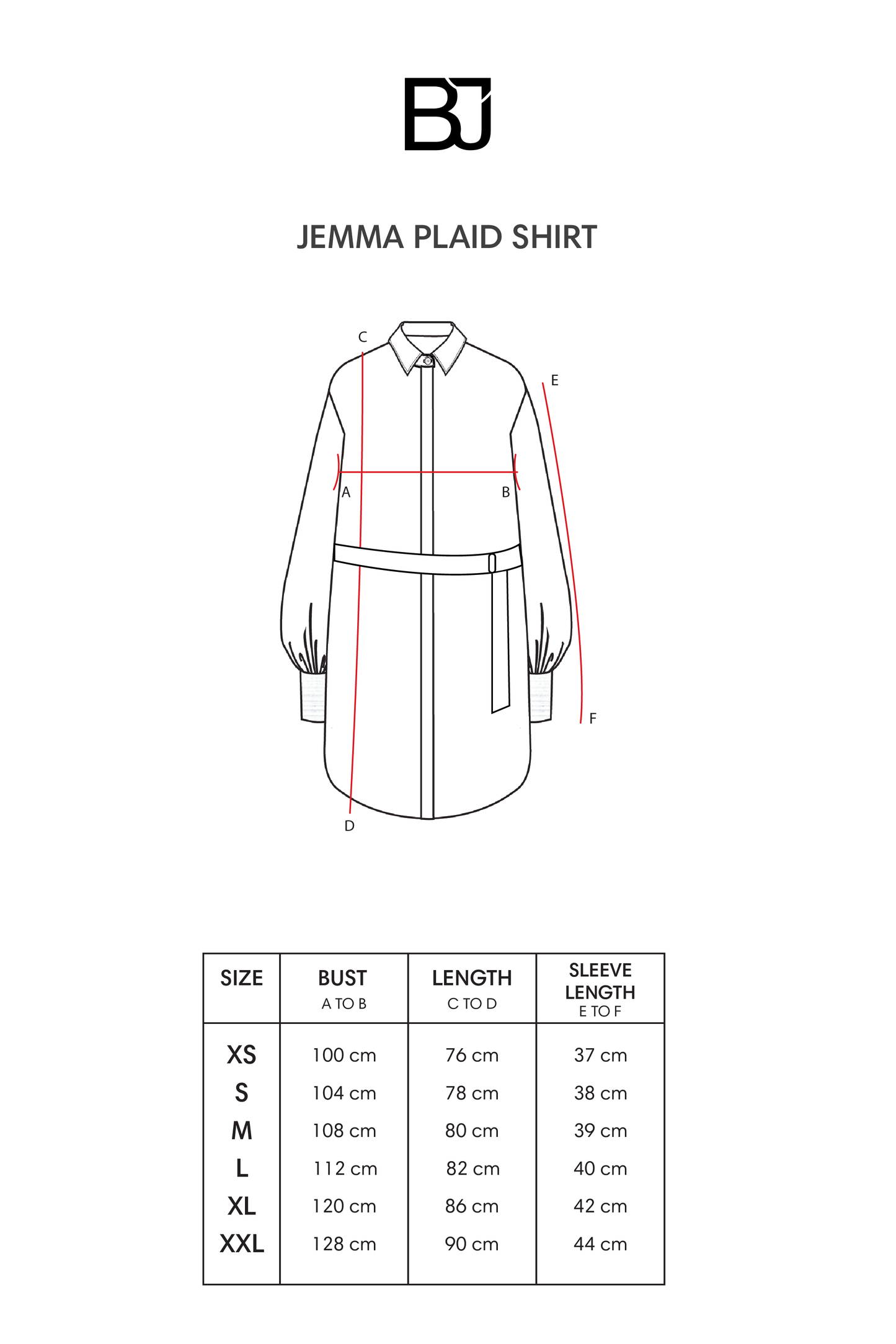 BJ

JEMMA PLAID SHIRT

C
E
A
B
F
D

| SIZE | BUST A TO B | LENGTH C TO D | SLEEVE LENGTH E TO F |
|---|---|---|---|
| XS | 100 cm | 76 cm | 37 cm |
| S | 104 cm | 78 cm | 38 cm |
| M | 108 cm | 80 cm | 39 cm |
| L | 112 cm | 82 cm | 40 cm |
| XL | 120 cm | 86 cm | 42 cm |
| XXL | 128 cm | 90 cm | 44 cm |